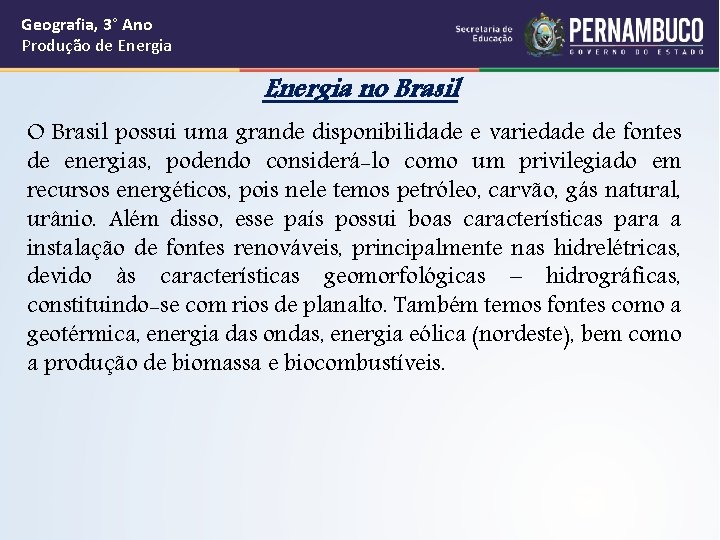 Geografia, 3° Ano
Produção de Energia

Secretaria de Educação

PERNAMBUCO
GOVERNO DO ESTADO

Energia no Brasil

O Brasil possui uma grande disponibilidade e variedade de fontes de energias, podendo considerá-lo como um privilegiado em recursos energéticos, pois nele temos petróleo, carvão, gás natural, urânio. Além disso, esse país possui boas características para a instalação de fontes renováveis, principalmente nas hidrelétricas, devido às características geomorfológicas – hidrográficas, constituindo-se com rios de planalto. Também temos fontes como a geotérmica, energia das ondas, energia eólica (nordeste), bem como a produção de biomassa e biocombustíveis.